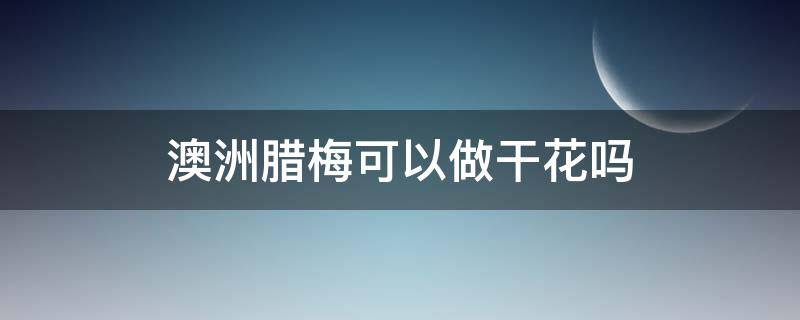 澳洲腊梅可以做干花吗